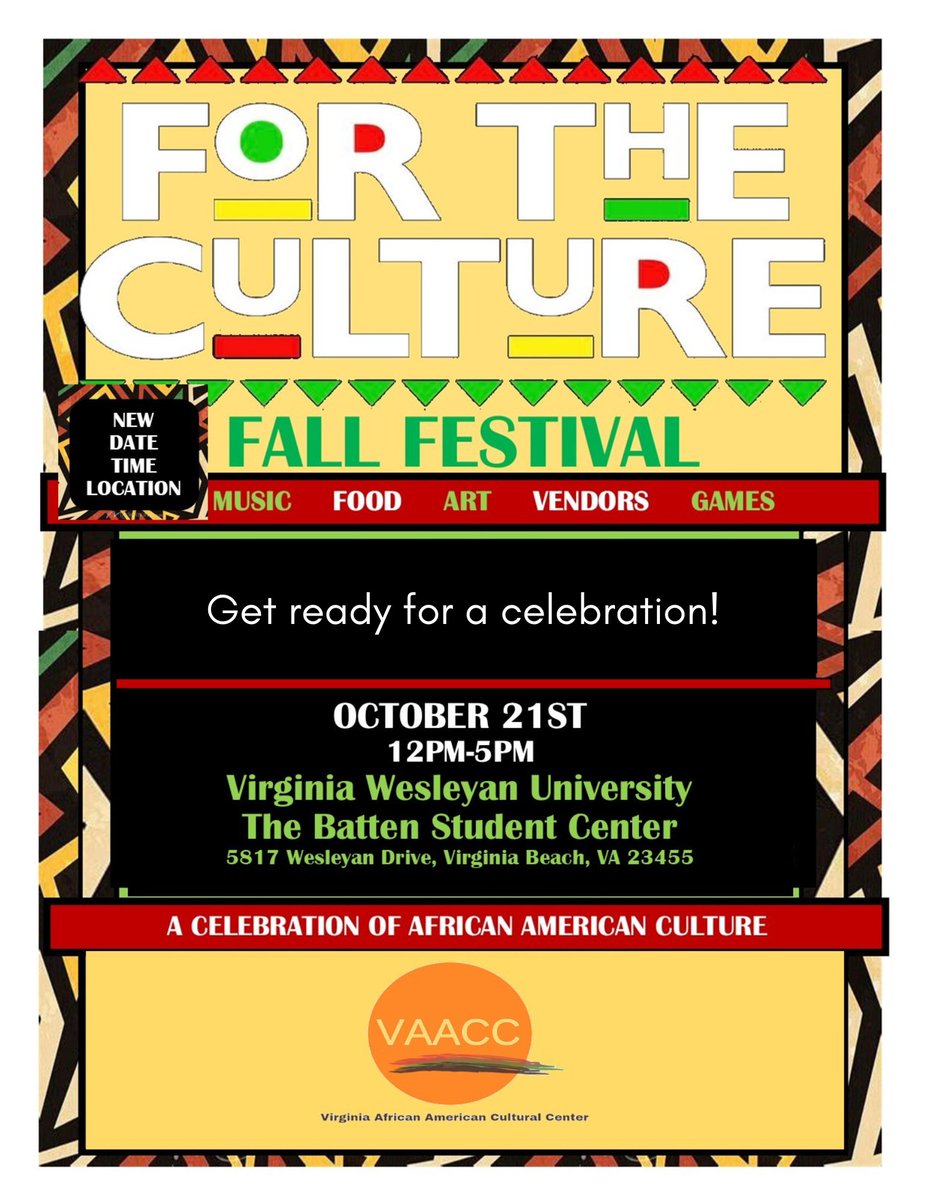 FOR THE CULTURE

NEW DATE TIME LOCATION

FALL FESTIVAL

MUSIC FOOD ART VENDORS GAMES

Get ready for a celebration!

OCTOBER 21ST
12PM-5PM
Virginia Wesleyan University
The Batten Student Center
5817 Wesleyan Drive, Virginia Beach, VA 23455

A CELEBRATION OF AFRICAN AMERICAN CULTURE

VAACC

Virginia African American Cultural Center